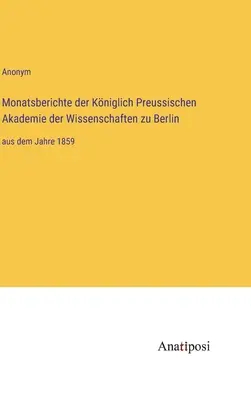 Anonym

Monatsberichte der Königlich Preussischen Akademie der Wissenschaften zu Berlin

aus dem Jahre 1859

Anatiposi